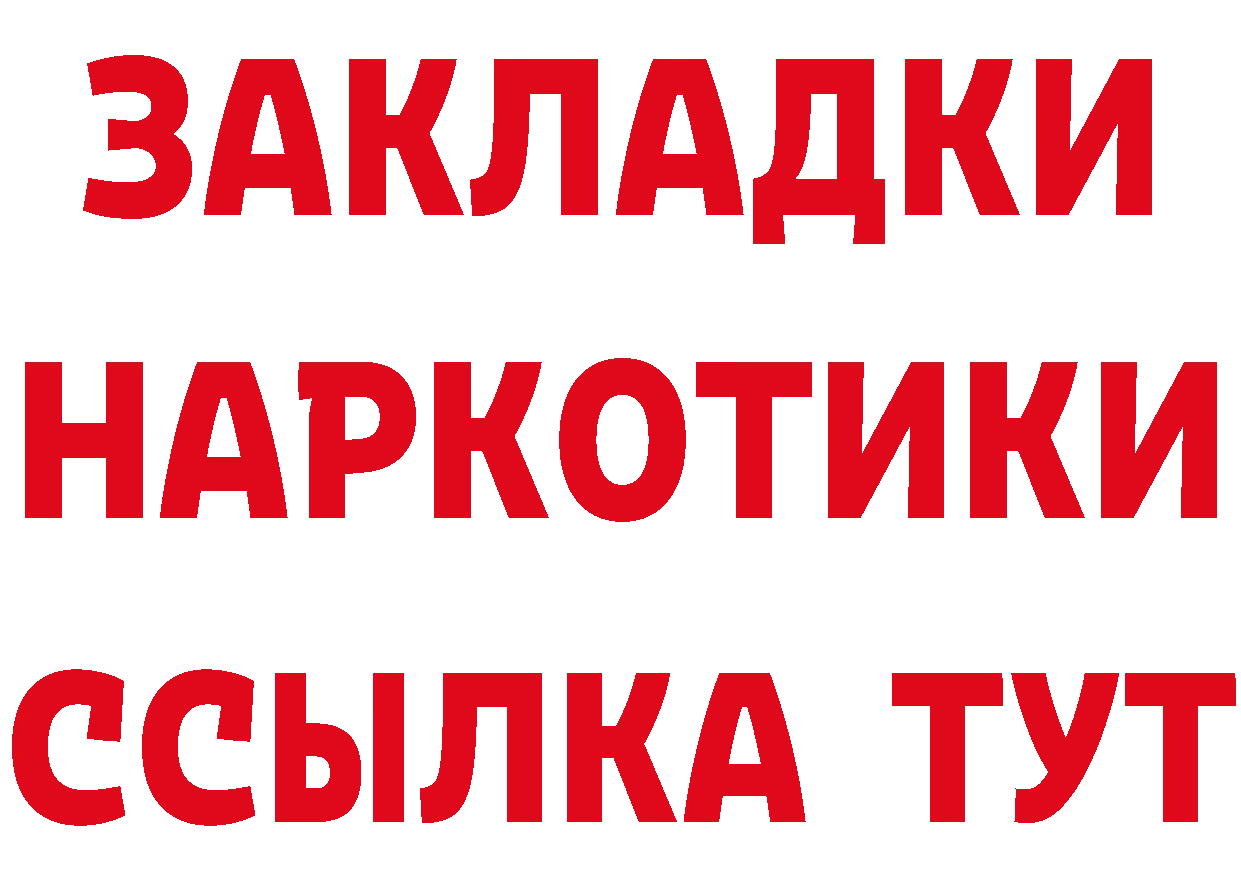 ЗАКЛАДКИ
НАРКОТИКИ
ССЫЛКА ТУТ